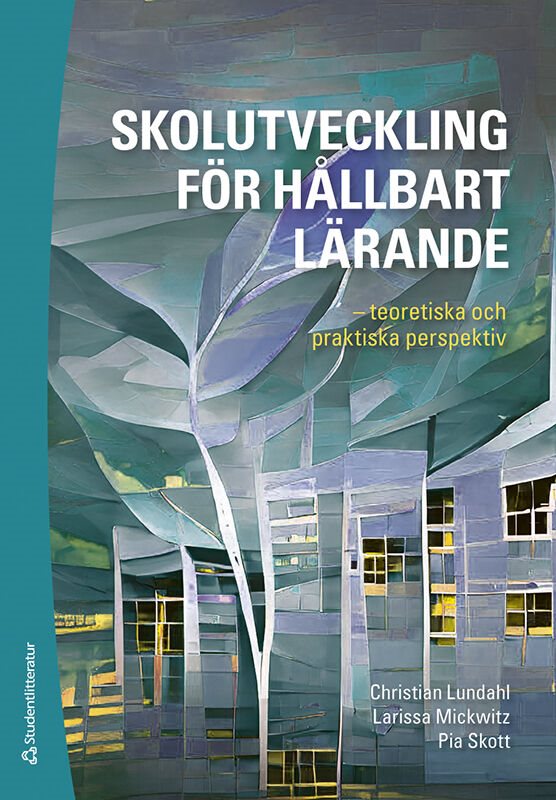 SKOLUTVECKLING FÖR HÅLLBART LÄRANDE

– teoretiska och praktiska perspektiv

Christian Lundahl
Larissa Mickwitz
Pia Skott

Studentlitteratur